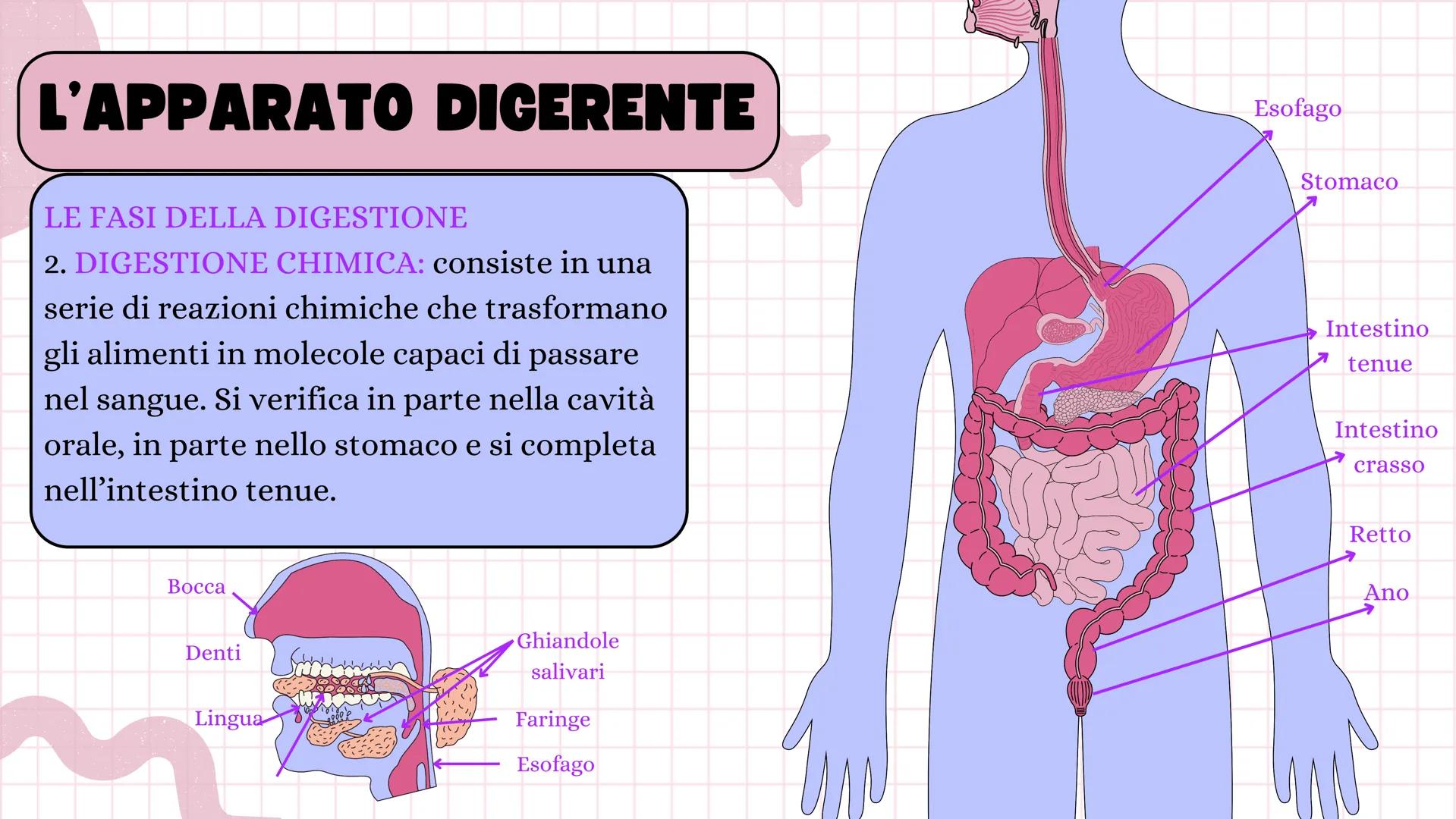 L'APPARATO DIGERENTE

LE FASI DELLA DIGESTIONE
2. DIGESTIONE CHIMICA: consiste in una serie di reazioni chimiche che trasformano gli alimenti in molecole capaci di passare nel sangue. Si verifica in parte nella cavità orale, in parte nello stomaco e si completa nell'intestino tenue.

Bocca
Denti
Lingua
Ghiandole salivari
Faringe
Esofago

Esofago
Stomaco
Intestino tenue
Intestino crasso
Retto
Ano